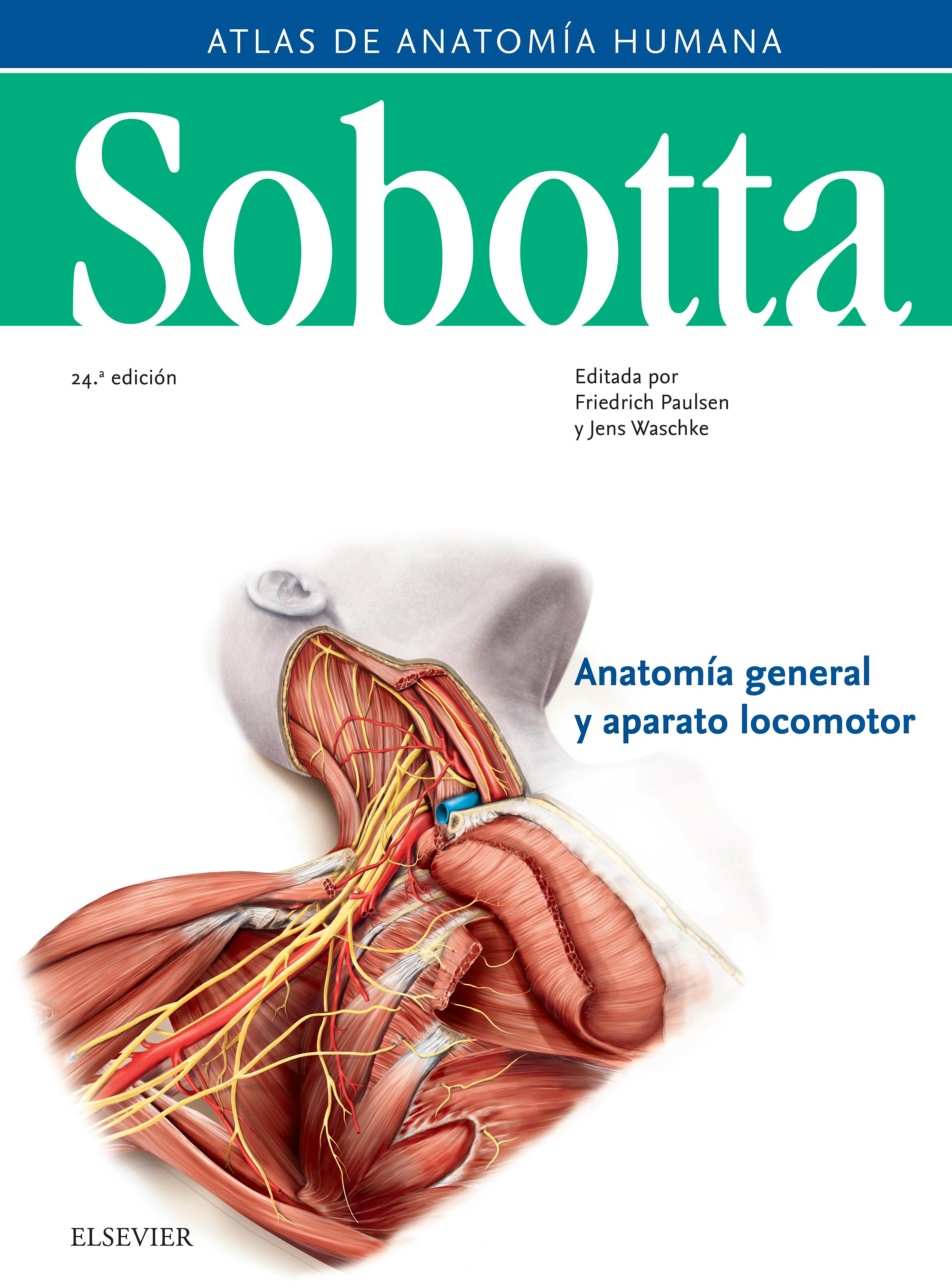 ATLAS DE ANATOMÍA HUMANA

Sobotta

24.ª edición

Editada por
Friedrich Paulsen
y Jens Waschke

Anatomía general
y aparato locomotor

ELSEVIER